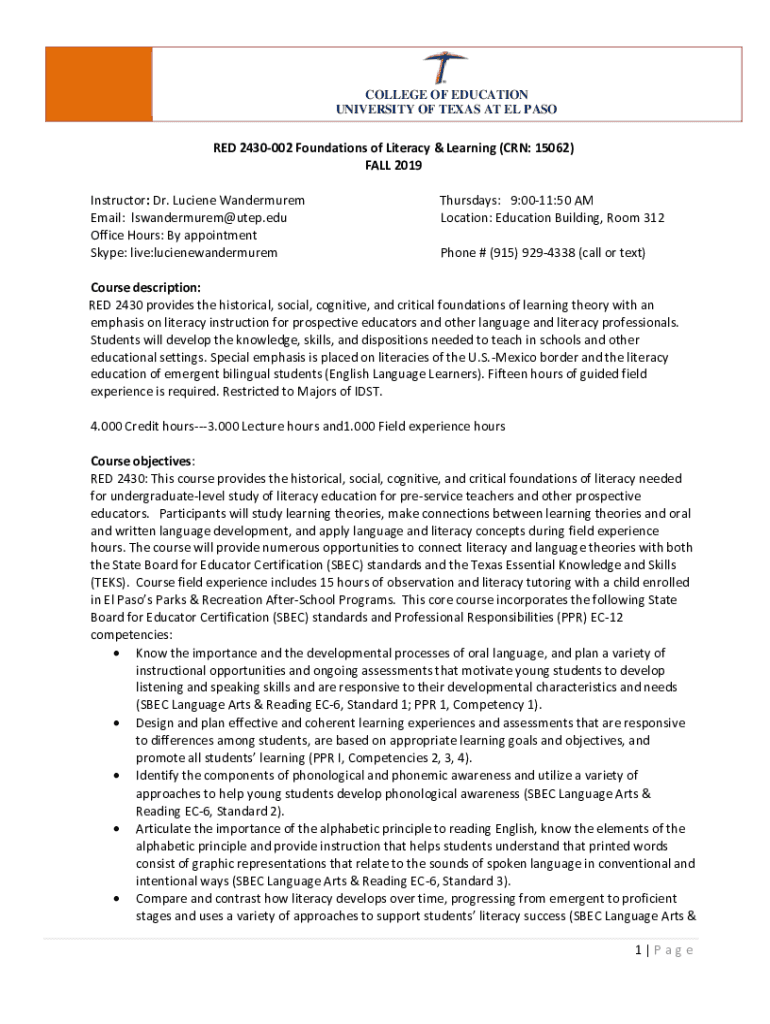 COLLEGE OF EDUCATION
UNIVERSITY OF TEXAS AT EL PASO

RED 2430-002 Foundations of Literacy & Learning (CRN: 15062)
FALL 2019

Instructor: Dr. Luciene Wandermurem
Email: lswandermurem@utep.edu
Office Hours: By appointment
Skype: live:lucienewandermurem

Thursdays: 9:00-11:50 AM
Location: Education Building, Room 312

Phone # (915) 929-4338 (call or text)

Course description:
RED 2430 provides the historical, social, cognitive, and critical foundations of learning theory with an emphasis on literacy instruction for prospective educators and other language and literacy professionals. Students will develop the knowledge, skills, and dispositions needed to teach in schools and other educational settings. Special emphasis is placed on literacies of the U.S.-Mexico border and the literacy education of emergent bilingual students (English Language Learners). Fifteen hours of guided field experience is required. Restricted to Majors of IDST.

4.000 Credit hours---3.000 Lecture hours and1.000 Field experience hours

Course objectives:
RED 2430: This course provides the historical, social, cognitive, and critical foundations of literacy needed for undergraduate-level study of literacy education for pre-service teachers and other prospective educators. Participants will study learning theories, make connections between learning theories and oral and written language development, and apply language and literacy concepts during field experience hours. The course will provide numerous opportunities to connect literacy and language theories with both the State Board for Educator Certification (SBEC) standards and the Texas Essential Knowledge and Skills (TEKS). Course field experience includes 15 hours of observation and literacy tutoring with a child enrolled in El Paso's Parks & Recreation After-School Programs. This core course incorporates the following State Board for Educator Certification (SBEC) standards and Professional Responsibilities (PPR) EC-12 competencies:
• Know the importance and the developmental processes of oral language, and plan a variety of instructional opportunities and ongoing assessments that motivate young students to develop listening and speaking skills and are responsive to their developmental characteristics and needs (SBEC Language Arts & Reading EC-6, Standard 1; PPR 1, Competency 1).
• Design and plan effective and coherent learning experiences and assessments that are responsive to differences among students, are based on appropriate learning goals and objectives, and promote all students' learning (PPR I, Competencies 2, 3, 4).
• Identify the components of phonological and phonemic awareness and utilize a variety of approaches to help young students develop phonological awareness (SBEC Language Arts & Reading EC-6, Standard 2).
• Articulate the importance of the alphabetic principle to reading English, know the elements of the alphabetic principle and provide instruction that helps students understand that printed words consist of graphic representations that relate to the sounds of spoken language in conventional and intentional ways (SBEC Language Arts & Reading EC-6, Standard 3).
• Compare and contrast how literacy develops over time, progressing from emergent to proficient stages and uses a variety of approaches to support students' literacy success (SBEC Language Arts &

1 | Page